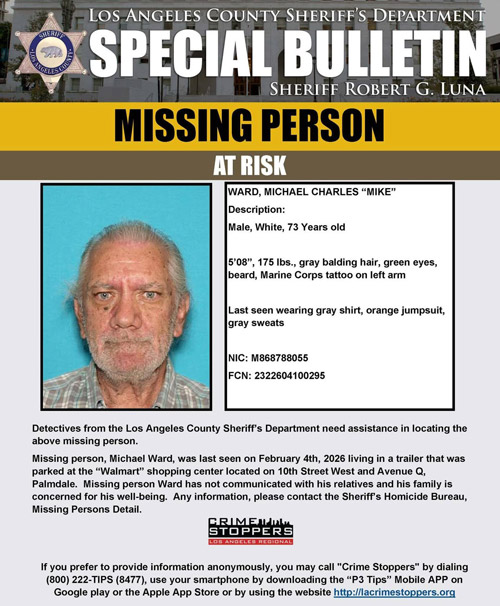 SHERIFF
LOS ANGELES COUNTY

LOS ANGELES COUNTY SHERIFF'S DEPARTMENT
SPECIAL BULLETIN
SHERIFF ROBERT G. LUNA

MISSING PERSON

AT RISK

WARD, MICHAEL CHARLES "MIKE"

Description:

Male, White, 73 Years old

5'08", 175 lbs., gray balding hair, green eyes, beard, Marine Corps tattoo on left arm

Last seen wearing gray shirt, orange jumpsuit, gray sweats

NIC: M868788055

FCN: 2322604100295

Detectives from the Los Angeles County Sheriff's Department need assistance in locating the above missing person.

Missing person, Michael Ward, was last seen on February 4th, 2026 living in a trailer that was parked at the "Walmart" shopping center located on 10th Street West and Avenue Q, Palmdale. Missing person Ward has not communicated with his relatives and his family is concerned for his well-being. Any information, please contact the Sheriff's Homicide Bureau, Missing Persons Detail.

CRIME STOPPERS
LOS ANGELES REGIONAL

If you prefer to provide information anonymously, you may call "Crime Stoppers" by dialing (800) 222-TIPS (8477), use your smartphone by downloading the "P3 Tips" Mobile APP on Google play or the Apple App Store or by using the website http://lacrimestoppers.org